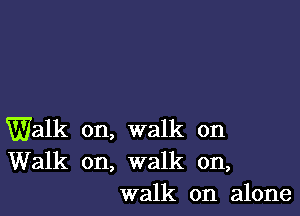 Walk on, walk on
Walk on, walk on,
walk on alone